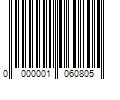 0 000001 060805